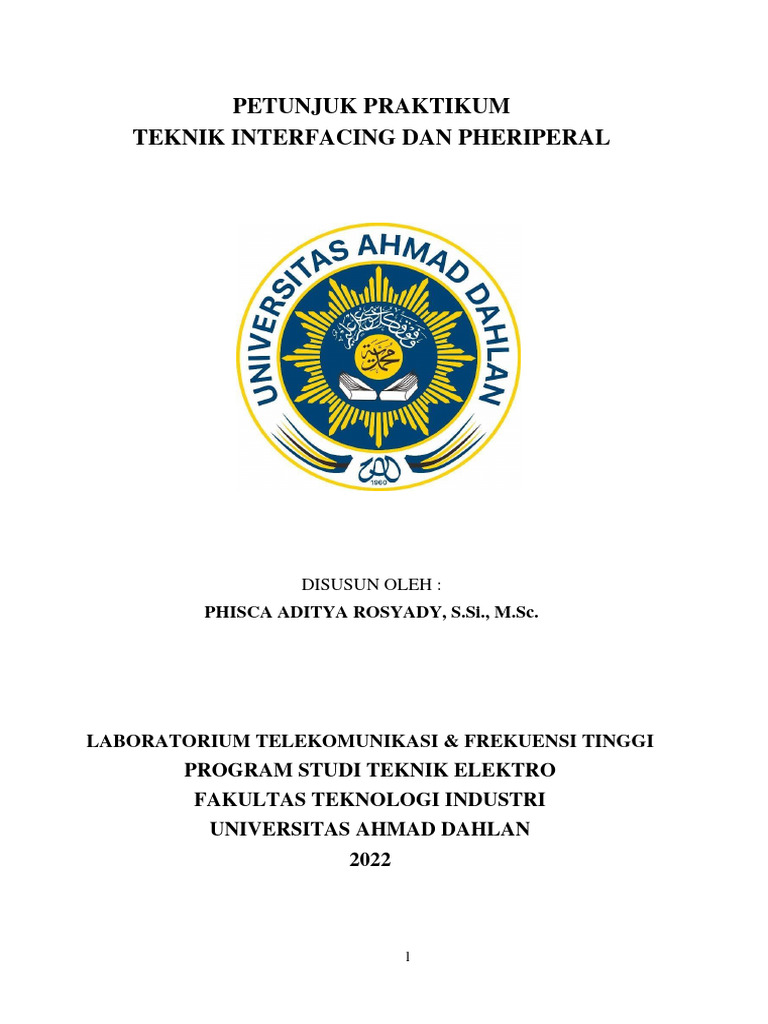 PETUNJUK PRAKTIKUM
TEKNIK INTERFACING DAN PHERIPERAL

UNIVERSITAS AHMAD DAHLAN

1960

DISUSUN OLEH :
PHISCA ADITYA ROSYADY, S.Si., M.Sc.

LABORATORIUM TELEKOMUNIKASI & FREKUENSI TINGGI
PROGRAM STUDI TEKNIK ELEKTRO
FAKULTAS TEKNOLOGI INDUSTRI
UNIVERSITAS AHMAD DAHLAN
2022

1